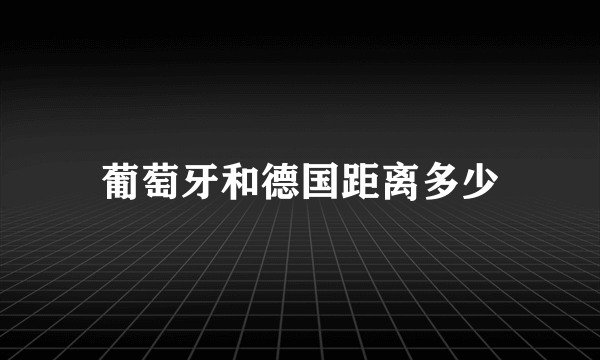 葡萄牙和德国距离多少